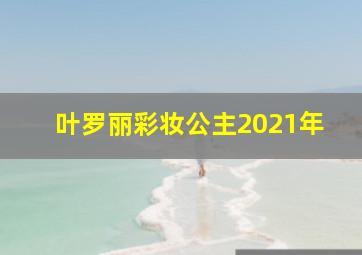 叶罗丽彩妆公主2021年